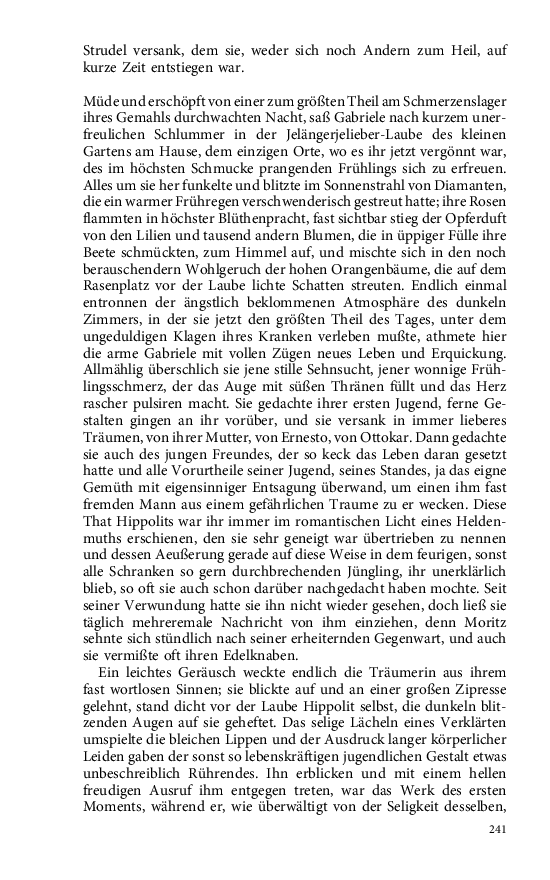 Strudel versank, dem sie, weder sich noch Andern zum Heil, auf kurze Zeit entstiegen war.

Müde und erschöpft von einer zum größten Theil am Schmerzenslager ihres Gemahls durchwachten Nacht, saß Gabriele nach kurzem unerfreulichen Schlummer in der Jelängerjelieber-Laube des kleinen Gartens am Hause, dem einzigen Orte, wo es ihr jetzt vergönnt war, des im höchsten Schmucke prangenden Frühlings sich zu erfreuen. Alles um sie her funkelte und blitzte im Sonnenstrahl von Diamanten, die ein warmer Frühregen verschwenderisch gestreut hatte; ihre Rosen flammten in höchster Blüthenpracht, fast sichtbar stieg der Opferduft von den Lilien und tausend andern Blumen, die in üppiger Fülle ihre Beete schmückten, zum Himmel auf, und mischte sich in den noch berauschendern Wohlgeruch der hohen Orangenbäume, die auf dem Rasenplatz vor der Laube lichte Schatten streuten. Endlich einmal entronnen der ängstlich beklommenen Atmosphäre des dunkeln Zimmers, in der sie jetzt den größten Theil des Tages, unter dem ungeduldigen Klagen ihres Kranken verleben mußte, athmete hier die arme Gabriele mit vollen Zügen neues Leben und Erquickung. Allmählig überschlich sie jene stille Sehnsucht, jener wonnige Frühlingsschmerz, der das Auge mit süßen Thränen füllt und das Herz rascher pulsiren macht. Sie gedachte ihrer ersten Jugend, ferne Gestalten gingen an ihr vorüber, und sie versank in immer lieberes Träumen, von ihrer Mutter, von Ernesto, von Ottokar. Dann gedachte sie auch des jungen Freundes, der so keck das Leben daran gesetzt hatte und alle Vorurtheile seiner Jugend, seines Standes, ja das eigne Gemüth mit eigensinniger Entsagung überwand, um einen ihm fast fremden Mann aus einem gefährlichen Traume zu er wecken. Diese That Hippolits war ihr immer im romantischen Licht eines Heldenmuths erschienen, den sie sehr geneigt war übertrieben zu nennen und dessen Aeußerung gerade auf diese Weise in dem feurigen, sonst alle Schranken so gern durchbrechenden Jüngling, ihr unerklärlich blieb, so oft sie auch schon darüber nachgedacht haben mochte. Seit seiner Verwundung hatte sie ihn nicht wieder gesehen, doch ließ sie täglich mehreremale Nachricht von ihm einziehen, denn Moritz sehnte sich stündlich nach seiner erheiternden Gegenwart, und auch sie vermißte oft ihren Edelknaben.

Ein leichtes Geräusch weckte endlich die Träumerin aus ihrem fast wortlosen Sinnen; sie blickte auf und an einer großen Zipresse gelehnt, stand dicht vor der Laube Hippolit selbst, die dunkeln blitzenden Augen auf sie geheftet. Das selige Lächeln eines Verklärten umspielte die bleichen Lippen und der Ausdruck langer körperlicher Leiden gaben der sonst so lebenskräftigen jugendlichen Gestalt etwas unbeschreiblich Rührendes. Ihn erblicken und mit einem hellen freudigen Ausruf ihm entgegen treten, war das Werk des ersten Moments, während er, wie überwältigt von der Seligkeit desselben,

241